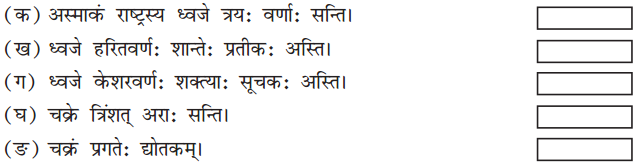 (क) अस्माकं राष्ट्रस्य ध्वजे त्रयः वर्णाः सन्ति।

(ख) ध्वजे हरितवर्णः शान्तेः प्रतीकः अस्ति।

(ग) ध्वजे केशरवर्णः शक्त्याः सूचकः अस्ति।

(घ) चक्रे त्रिंशत् अराः सन्ति।

(ङ) चक्रं प्रगतेः द्योतकम्।